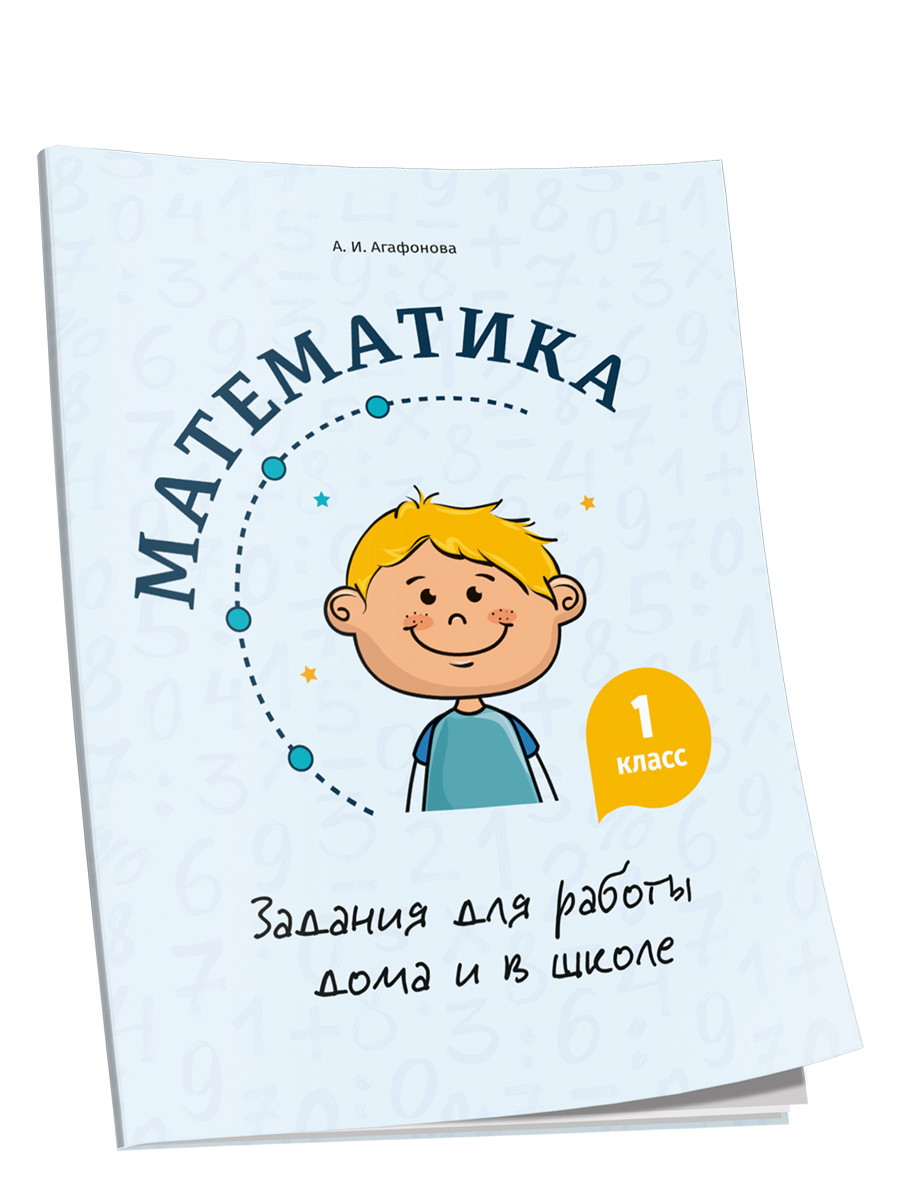 А. И. Агафонова

МАТЕМАТИКА

1 класс

Задания для работы дома и в школе